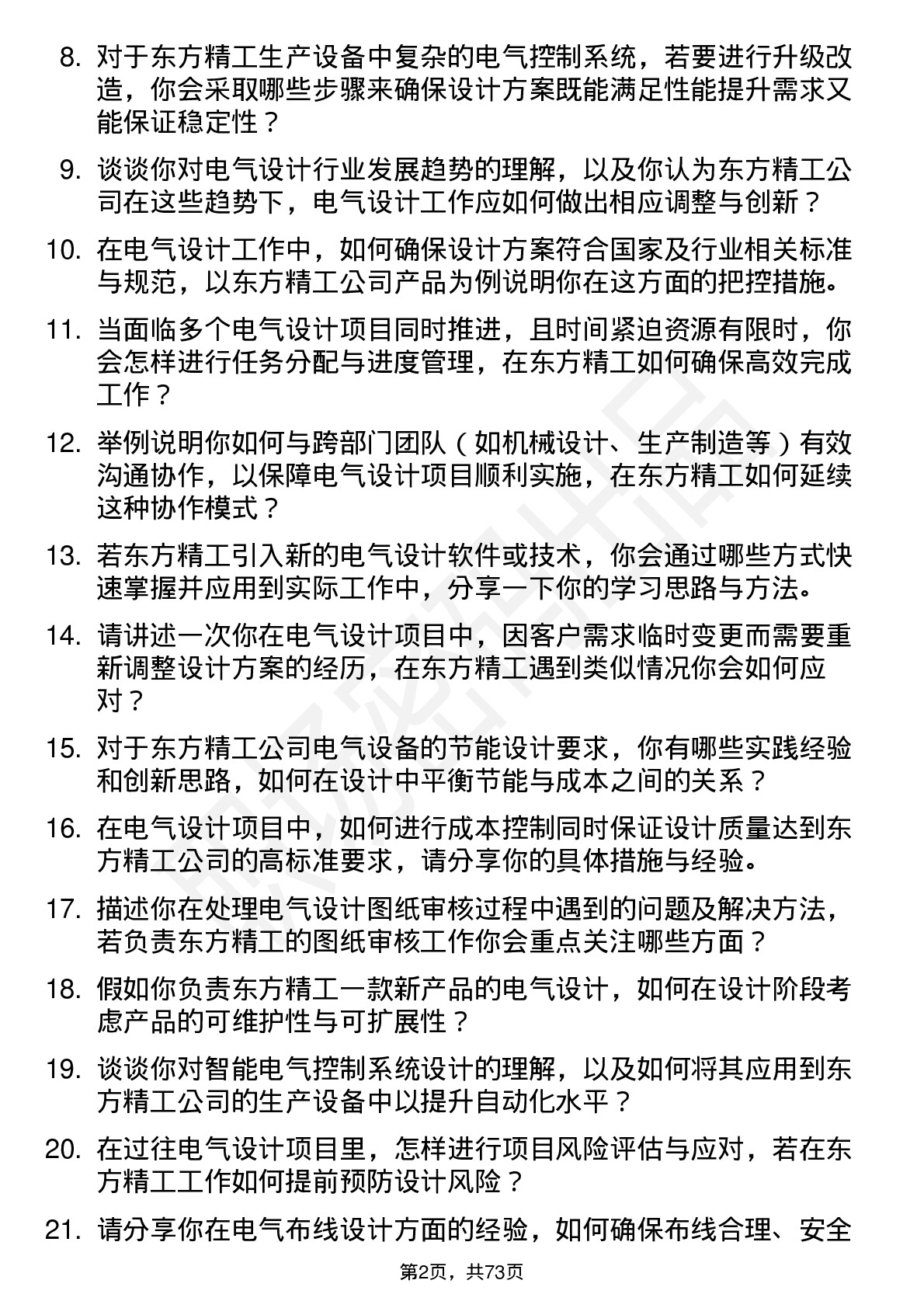 8. 对于东方精工生产设备中复杂的电气控制系统，若要进行升级改造，你会采取哪些步骤来确保设计方案既能满足性能提升需求又能保证稳定性？

9. 谈谈你对电气设计行业发展趋势的理解，以及你认为东方精工公司在这些趋势下，电气设计工作应如何做出相应调整与创新？

10. 在电气设计工作中，如何确保设计方案符合国家及行业相关标准与规范，以东方精工公司产品为例说明你在这方面的把控措施。

11. 当面临多个电气设计项目同时推进，且时间紧迫资源有限时，你会怎样进行任务分配与进度管理，在东方精工如何确保高效完成工作？

12. 举例说明你如何与跨部门团队（如机械设计、生产制造等）有效沟通协作，以保障电气设计项目顺利实施，在东方精工如何延续这种协作模式？

13. 若东方精工引入新的电气设计软件或技术，你会通过哪些方式快速掌握并应用到实际工作中，分享一下你的学习思路与方法。

14. 请讲述一次你在电气设计项目中，因客户需求临时变更而需要重新调整设计方案的经历，在东方精工遇到类似情况你会如何应对？

15. 对于东方精工公司电气设备的节能设计要求，你有哪些实践经验和创新思路，如何在设计中平衡节能与成本之间的关系？

16. 在电气设计项目中，如何进行成本控制同时保证设计质量达到东方精工公司的高标准要求，请分享你的具体措施与经验。

17. 描述你在处理电气设计图纸审核过程中遇到的问题及解决方法，若负责东方精工的图纸审核工作你会重点关注哪些方面？

18. 假如你负责东方精工一款新产品的电气设计，如何在设计阶段考虑产品的可维护性与可扩展性？

19. 谈谈你对智能电气控制系统设计的理解，以及如何将其应用到东方精工公司的生产设备中以提升自动化水平？

20. 在过往电气设计项目里，怎样进行项目风险评估与应对，若在东方精工工作如何提前预防设计风险？

21. 请分享你在电气布线设计方面的经验，如何确保布线合理、安全

第2页，共73页